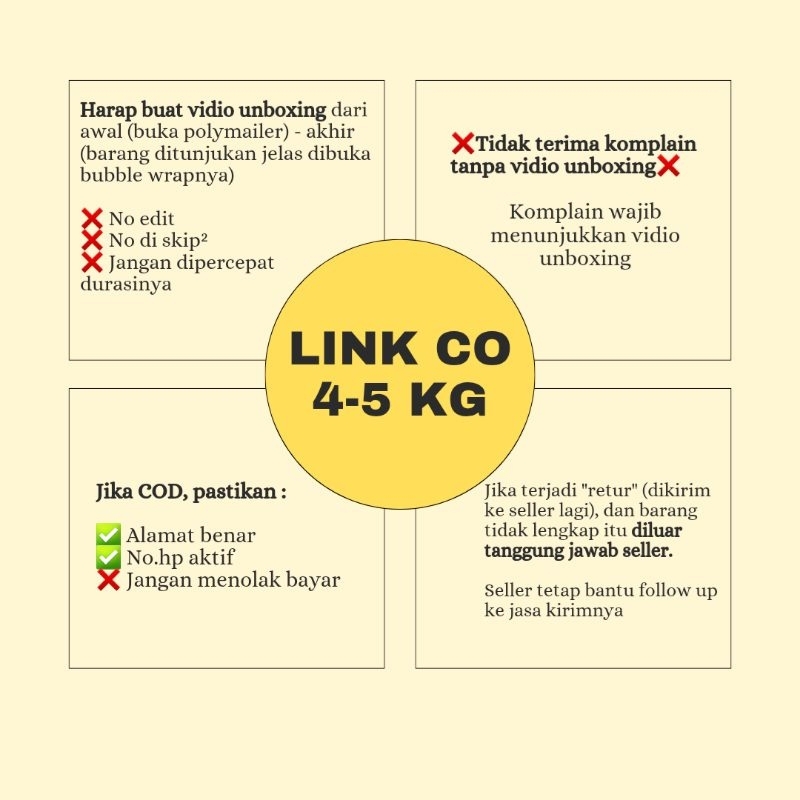 Harap buat vidio unboxing dari awal (buka polymailer) - akhir (barang ditunjukan jelas dibuka bubble wrapnya)

❌ No edit
❌ No di skip²
❌ Jangan dipercepat durasinya

❌Tidak terima komplain tanpa vidio unboxing❌

Komplain wajib menunjukkan vidio unboxing

LINK CO
4-5 KG

Jika COD, pastikan :

✅ Alamat benar
✅ No.hp aktif
❌ Jangan menolak bayar

Jika terjadi "retur" (dikirim ke seller lagi), dan barang tidak lengkap itu diluar tanggung jawab seller.

Seller tetap bantu follow up ke jasa kirimnya